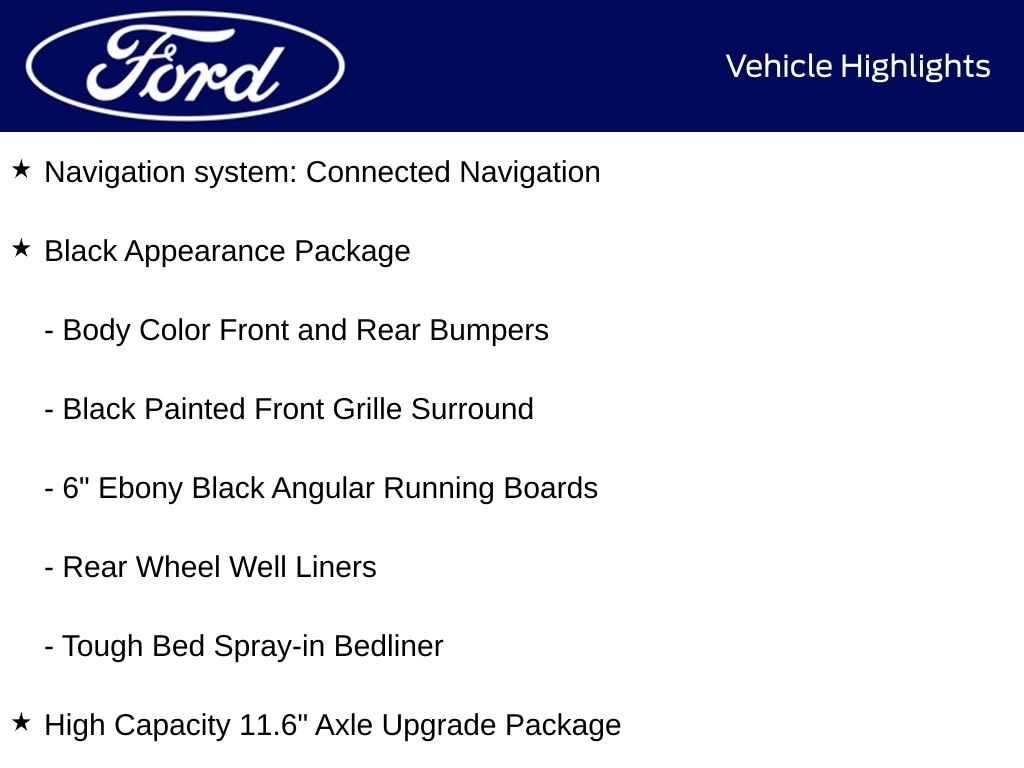 Ford

Vehicle Highlights

★ Navigation system: Connected Navigation

★ Black Appearance Package

- Body Color Front and Rear Bumpers

- Black Painted Front Grille Surround

- 6" Ebony Black Angular Running Boards

- Rear Wheel Well Liners

- Tough Bed Spray-in Bedliner

★ High Capacity 11.6" Axle Upgrade Package